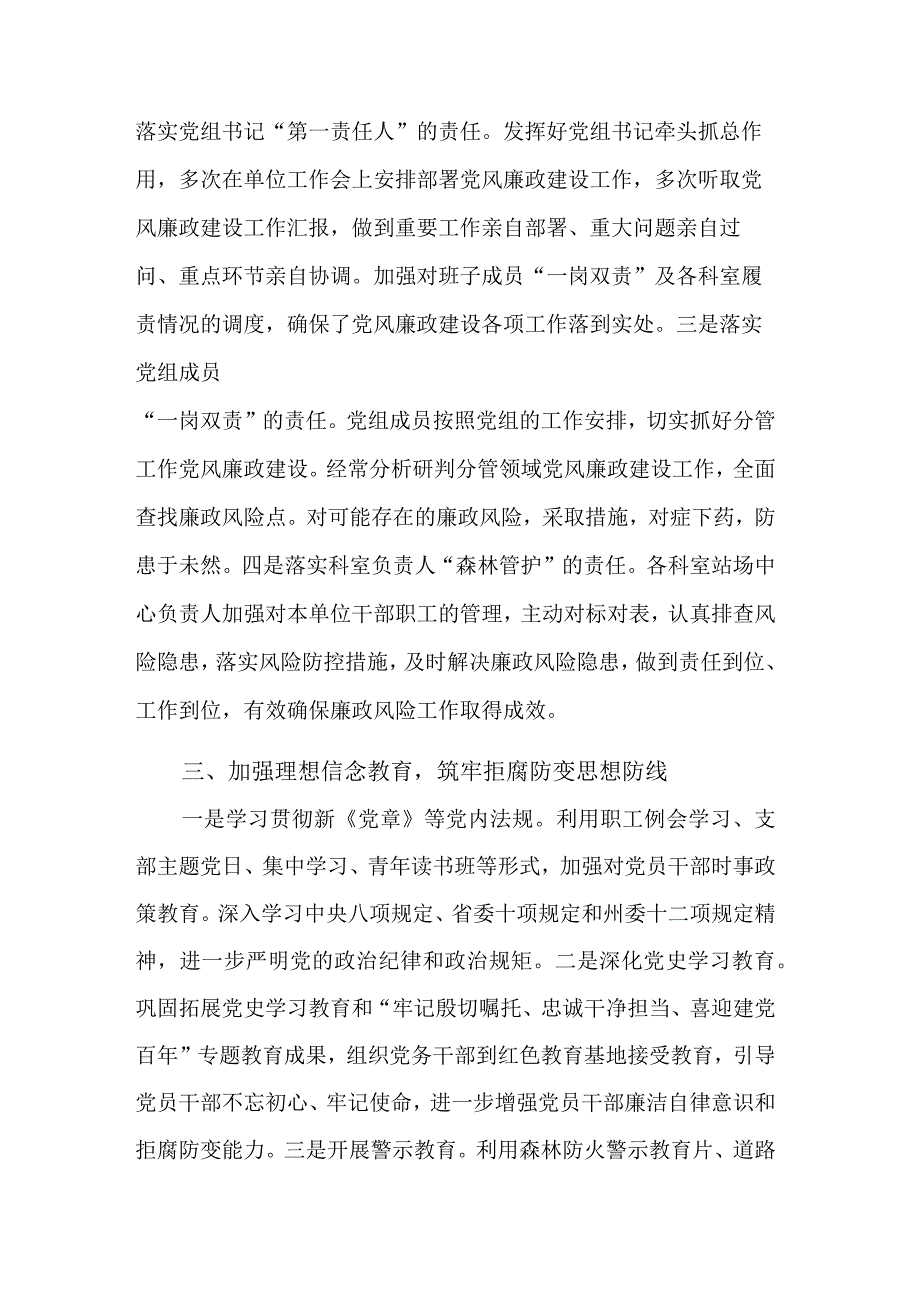 落实党组书记“第一责任人”的责任。发挥好党组书记牵头抓总作用，多次在单位工作会上安排部署党风廉政建设工作，多次听取党风廉政建设工作汇报，做到重要工作亲自部署、重大问题亲自过问、重点环节亲自协调。加强对班子成员“一岗双责”及各科室履责情况的调度，确保了党风廉政建设各项工作落到实处。三是落实党组成员

“一岗双责”的责任。党组成员按照党组的工作安排，切实抓好分管工作党风廉政建设。经常分析研判分管领域党风廉政建设工作，全面查找廉政风险点。对可能存在的廉政风险，采取措施，对症下药，防患于未然。四是落实科室负责人“森林管护”的责任。各科室站场中心负责人加强对本单位干部职工的管理，主动对标对表，认真排查风险隐患，落实风险防控措施，及时解决廉政风险隐患，做到责任到位、工作到位，有效确保廉政风险工作取得成效。

三、加强理想信念教育，筑牢拒腐防变思想防线

一是学习贯彻新《党章》等党内法规。利用职工例会学习、支部主题党日、集中学习、青年读书班等形式，加强对党员干部时事政策教育。深入学习中央八项规定、省委十项规定和州委十二项规定精神，进一步严明党的政治纪律和政治规矩。二是深化党史学习教育。巩固拓展党史学习教育和“牢记殷切嘱托、忠诚干净担当、喜迎建党百年”专题教育成果，组织党务干部到红色教育基地接受教育，引导党员干部不忘初心、牢记使命，进一步增强党员干部廉洁自律意识和拒腐防变能力。三是开展警示教育。利用森林防火警示教育片、道路